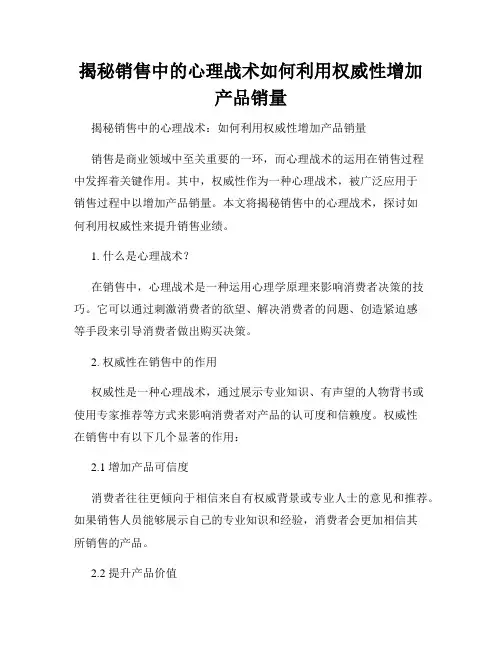 揭秘销售中的心理战术如何利用权威性增加产品销量

揭秘销售中的心理战术：如何利用权威性增加产品销量

销售是商业领域中至关重要的一环，而心理战术的运用在销售过程中发挥着关键作用。其中，权威性作为一种心理战术，被广泛应用于销售过程中以增加产品销量。本文将揭秘销售中的心理战术，探讨如何利用权威性来提升销售业绩。

1. 什么是心理战术？

在销售中，心理战术是一种运用心理学原理来影响消费者决策的技巧。它可以通过刺激消费者的欲望、解决消费者的问题、创造紧迫感等手段来引导消费者做出购买决策。

2. 权威性在销售中的作用

权威性是一种心理战术，通过展示专业知识、有声望的人物背书或使用专家推荐等方式来影响消费者对产品的认可度和信赖度。权威性在销售中有以下几个显著的作用：

2.1 增加产品可信度

消费者往往更倾向于相信来自有权威背景或专业人士的意见和推荐。如果销售人员能够展示自己的专业知识和经验，消费者会更加相信其所销售的产品。

2.2 提升产品价值